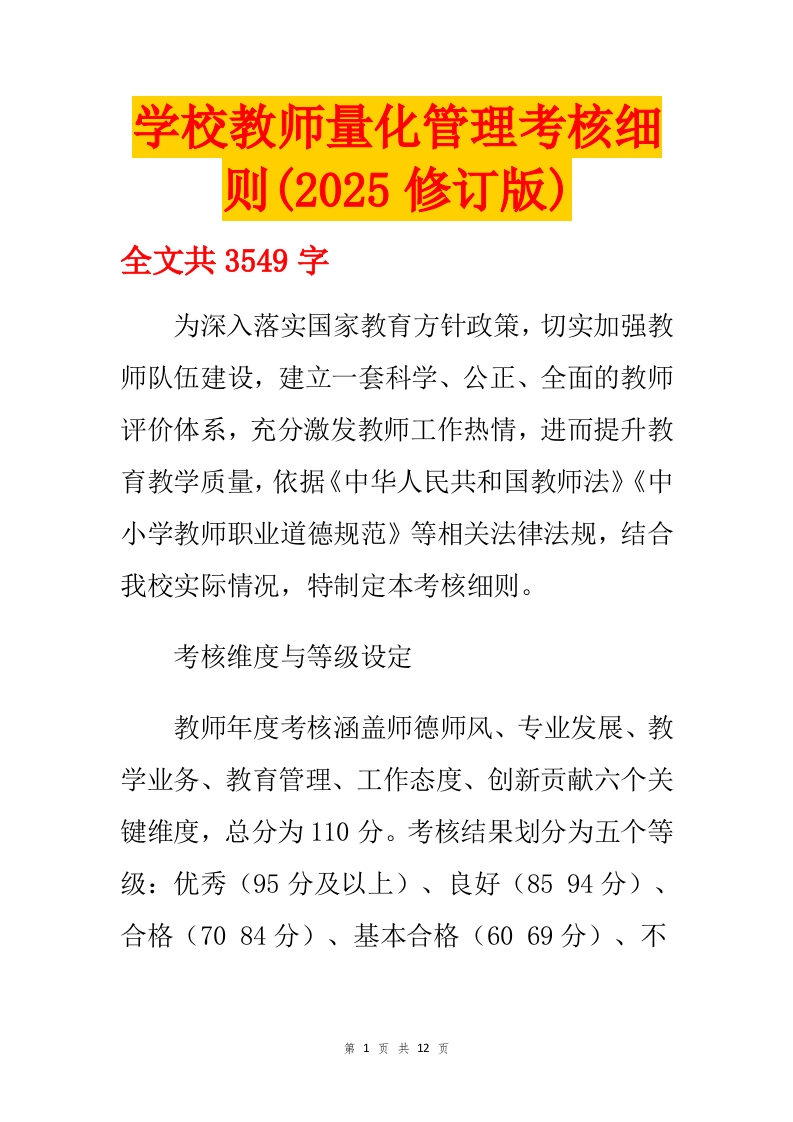 学校教师量化管理考核细则(2025修订版)

全文共3549字

为深入落实国家教育方针政策，切实加强教师队伍建设，建立一套科学、公正、全面的教师评价体系，充分激发教师工作热情，进而提升教育教学质量，依据《中华人民共和国教师法》《中小学教师职业道德规范》等相关法律法规，结合我校实际情况，特制定本考核细则。

考核维度与等级设定

教师年度考核涵盖师德师风、专业发展、教学业务、教育管理、工作态度、创新贡献六个关键维度，总分为110分。考核结果划分为五个等级：优秀（95分及以上）、良好（85 94分）、合格（70 84分）、基本合格（60 69分）、不

第1页 共12页